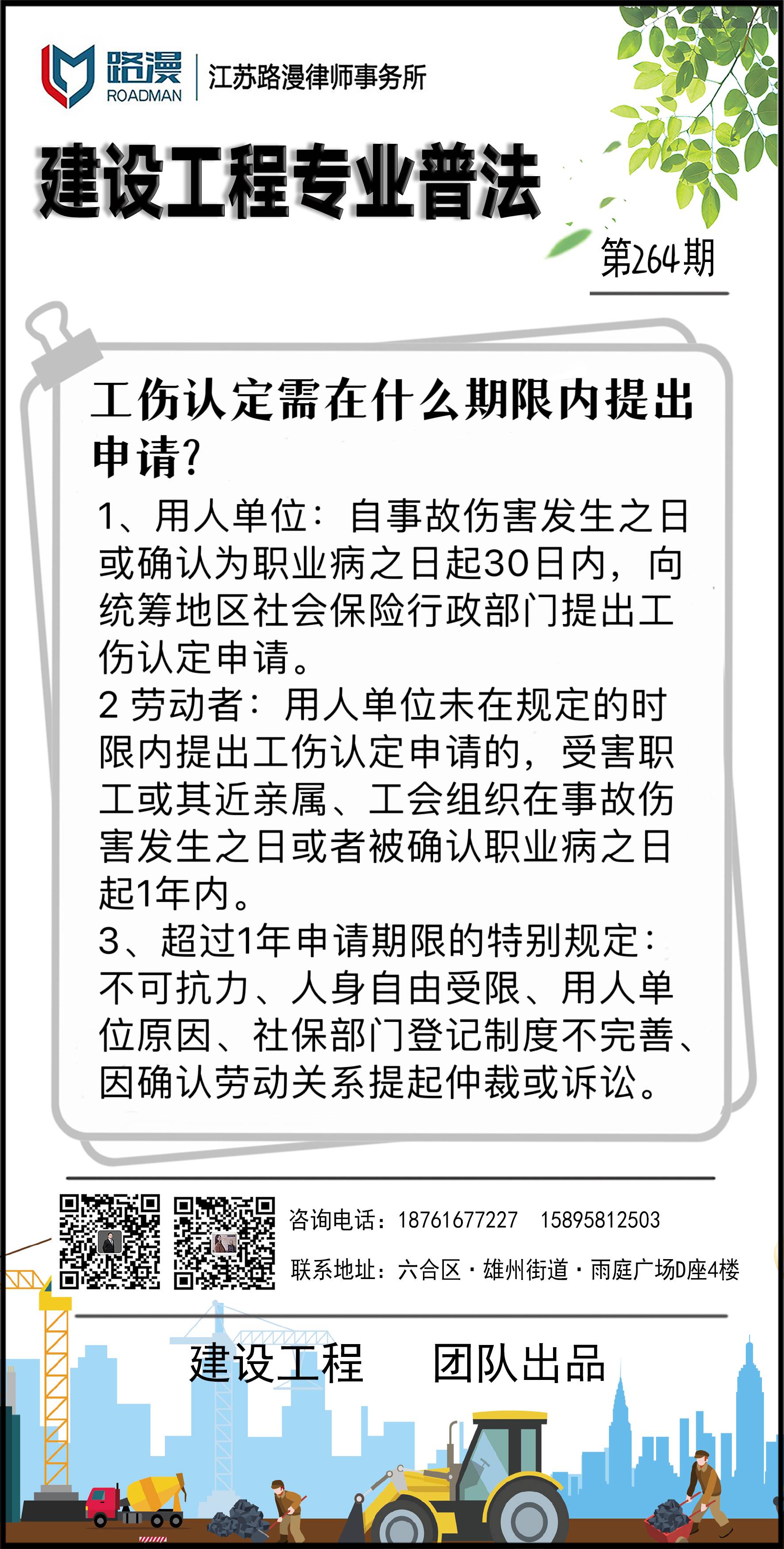 路漫
ROADMAN
江苏路漫律师事务所

建设工程专业普法

第264期

工伤认定需在什么期限内提出申请？

1、用人单位：自事故伤害发生之日或确认为职业病之日起30日内，向统筹地区社会保险行政部门提出工伤认定申请。
2 劳动者：用人单位未在规定的时限内提出工伤认定申请的，受害职工或其近亲属、工会组织在事故伤害发生之日或者被确认职业病之日起1年内。
3、超过1年申请期限的特别规定：不可抗力、人身自由受限、用人单位原因、社保部门登记制度不完善、因确认劳动关系提起仲裁或诉讼。

咨询电话：18761677227　15895812503
联系地址：六合区·雄州街道·雨庭广场D座4楼

建设工程　团队出品